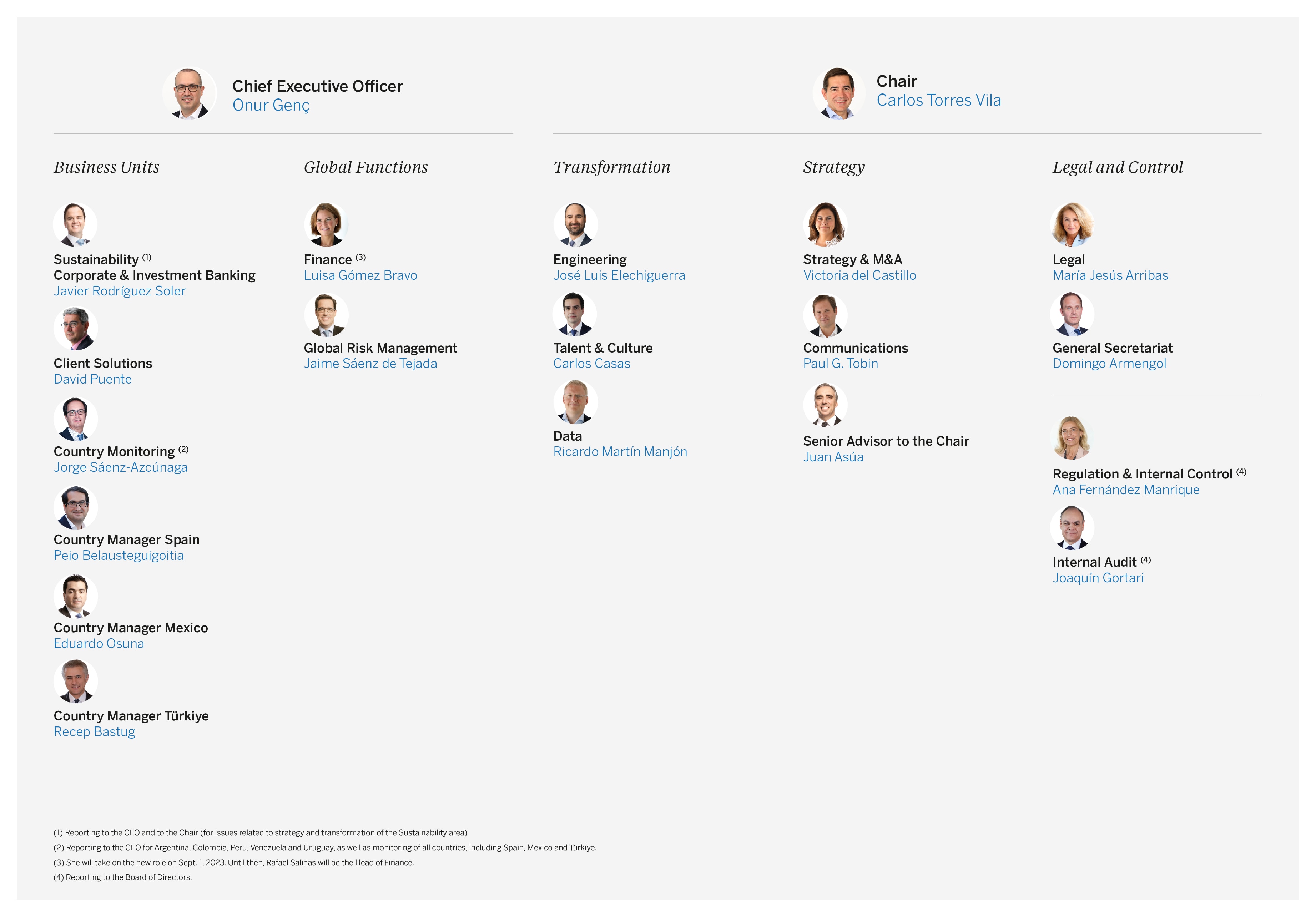 Chief Executive Officer
Onur Genç

Chair
Carlos Torres Vila

Business Units

Sustainability $^{(1)}$
Corporate & Investment Banking
Javier Rodríguez Soler

Client Solutions
David Puente

Country Monitoring $^{(2)}$
Jorge Sáenz-Azcúnaga

Country Manager Spain
Peio Belausteguigoitia

Country Manager Mexico
Eduardo Osuna

Country Manager Türkiye
Recep Bastug

Global Functions

Finance $^{(3)}$
Luisa Gómez Bravo

Global Risk Management
Jaime Sáenz de Tejada

Transformation

Engineering
José Luis Elechiguerra

Talent & Culture
Carlos Casas

Data
Ricardo Martín Manjón

Strategy

Strategy & M&A
Victoria del Castillo

Communications
Paul G. Tobin

Senior Advisor to the Chair
Juan Asúa

Legal and Control

Legal
María Jesús Arribas

General Secretariat
Domingo Armengol

Regulation & Internal Control $^{(4)}$
Ana Fernández Manrique

Internal Audit $^{(4)}$
Joaquín Gortari

(1) Reporting to the CEO and to the Chair (for issues related to strategy and transformation of the Sustainability area)
(2) Reporting to the CEO for Argentina, Colombia, Peru, Venezuela and Uruguay, as well as monitoring of all countries, including Spain, Mexico and Türkiye.
(3) She will take on the new role on Sept. 1, 2023. Until then, Rafael Salinas will be the Head of Finance.
(4) Reporting to the Board of Directors.